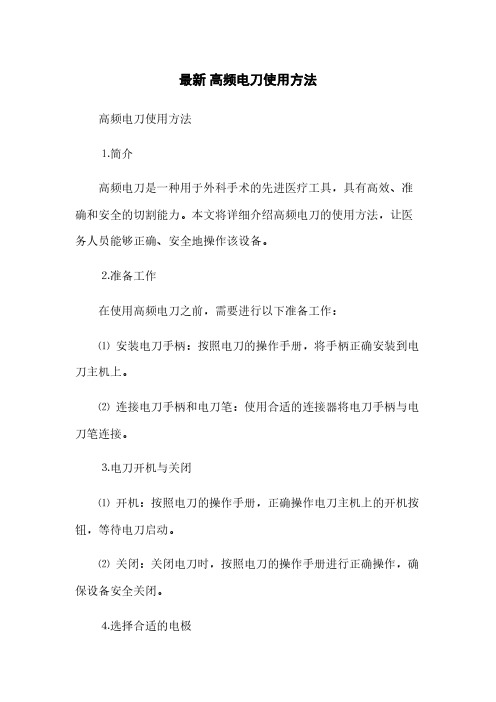 最新 高频电刀使用方法

高频电刀使用方法

1.简介

高频电刀是一种用于外科手术的先进医疗工具，具有高效、准确和安全的切割能力。本文将详细介绍高频电刀的使用方法，让医务人员能够正确、安全地操作该设备。

2.准备工作

在使用高频电刀之前，需要进行以下准备工作：

⑴ 安装电刀手柄：按照电刀的操作手册，将手柄正确安装到电刀主机上。

⑵ 连接电刀手柄和电刀笔：使用合适的连接器将电刀手柄与电刀笔连接。

3.电刀开机与关闭

⑴ 开机：按照电刀的操作手册，正确操作电刀主机上的开机按钮，等待电刀启动。

⑵ 关闭：关闭电刀时，按照电刀的操作手册进行正确操作，确保设备安全关闭。

4.选择合适的电极